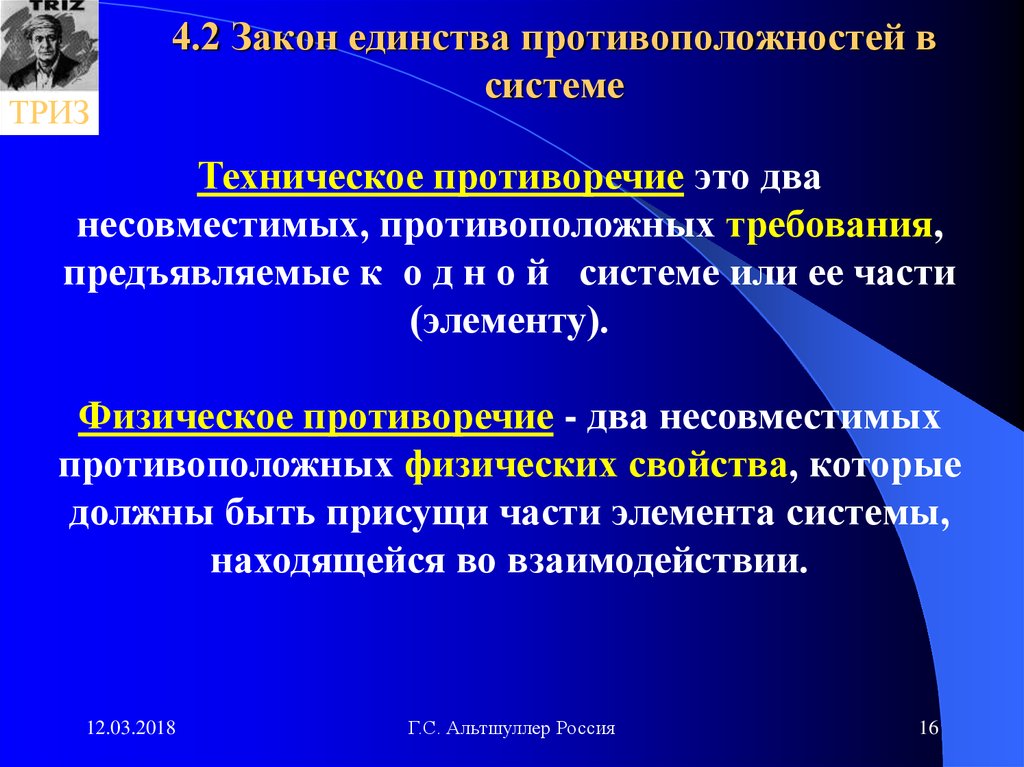 TRIZ

ТРИЗ

4.2 Закон единства противоположностей в системе

Техническое противоречие это два несовместимых, противоположных требования, предъявляемые к о д н о й системе или ее части (элементу).

Физическое противоречие - два несовместимых противоположных физических свойства, которые должны быть присущи части элемента системы, находящейся во взаимодействии.

12.03.2018

Г.С. Альтшуллер Россия

16